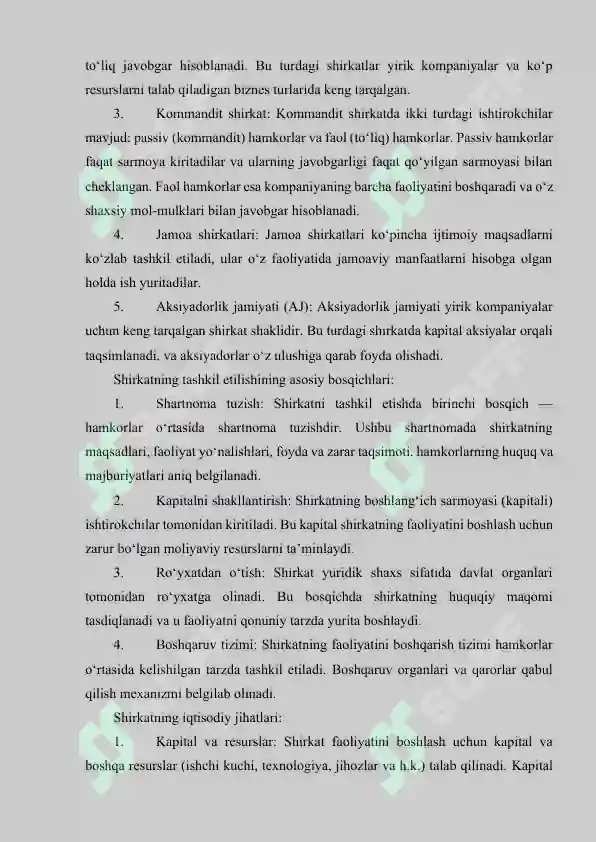 to‘liq javobgar hisoblanadi. Bu turdagi shirkatlar yirik kompaniyalar va ko‘p resurslarni talab qiladigan biznes turlarida keng tarqalgan.

3. Kommandit shirkat: Kommandit shirkatda ikki turdagi ishtirokchilar mavjud: passiv (kommandit) hamkorlar va faol (to‘liq) hamkorlar. Passiv hamkorlar faqat sarmoya kiritadilar va ularning javobgarligi faqat qo‘yilgan sarmoyasi bilan cheklangan. Faol hamkorlar esa kompaniyaning barcha faoliyatini boshqaradi va o‘z shaxsiy mol-mulklari bilan javobgar hisoblanadi.

4. Jamoa shirkatlari: Jamoa shirkatlari ko‘pincha ijtimoiy maqsadlarni ko‘zlab tashkil etiladi, ular o‘z faoliyatida jamoaviy manfaatlarni hisobga olgan holda ish yuritadilar.

5. Aksiyadorlik jamiyati (AJ): Aksiyadorlik jamiyati yirik kompaniyalar uchun keng tarqalgan shirkat shaklidir. Bu turdagi shirkatda kapital aksiyalar orqali taqsimlanadi, va aksiyadorlar o‘z ulushiga qarab foyda olishadi.

Shirkatning tashkil etilishining asosiy bosqichlari:

1. Shartnoma tuzish: Shirkatni tashkil etishda birinchi bosqich — hamkorlar o‘rtasida shartnoma tuzishdir. Ushbu shartnomada shirkatning maqsadlari, faoliyat yo‘nalishlari, foyda va zarar taqsimoti, hamkorlarning huquq va majburiyatlari aniq belgilanadi.

2. Kapitalni shakllantirish: Shirkatning boshlang‘ich sarmoyasi (kapitali) ishtirokchilar tomonidan kiritiladi. Bu kapital shirkatning faoliyatini boshlash uchun zarur bo‘lgan moliyaviy resurslarni ta’minlaydi.

3. Ro‘yxatdan o‘tish: Shirkat yuridik shaxs sifatida davlat organlari tomonidan ro‘yxatga olinadi. Bu bosqichda shirkatning huquqiy maqomi tasdiqlanadi va u faoliyatni qonuniy tarzda yurita boshlaydi.

4. Boshqaruv tizimi: Shirkatning faoliyatini boshqarish tizimi hamkorlar o‘rtasida kelishilgan tarzda tashkil etiladi. Boshqaruv organlari va qarorlar qabul qilish mexanizmi belgilab olinadi.

Shirkatning iqtisodiy jihatlari:

1. Kapital va resurslar: Shirkat faoliyatini boshlash uchun kapital va boshqa resurslar (ishchi kuchi, texnologiya, jihozlar va h.k.) talab qilinadi. Kapital